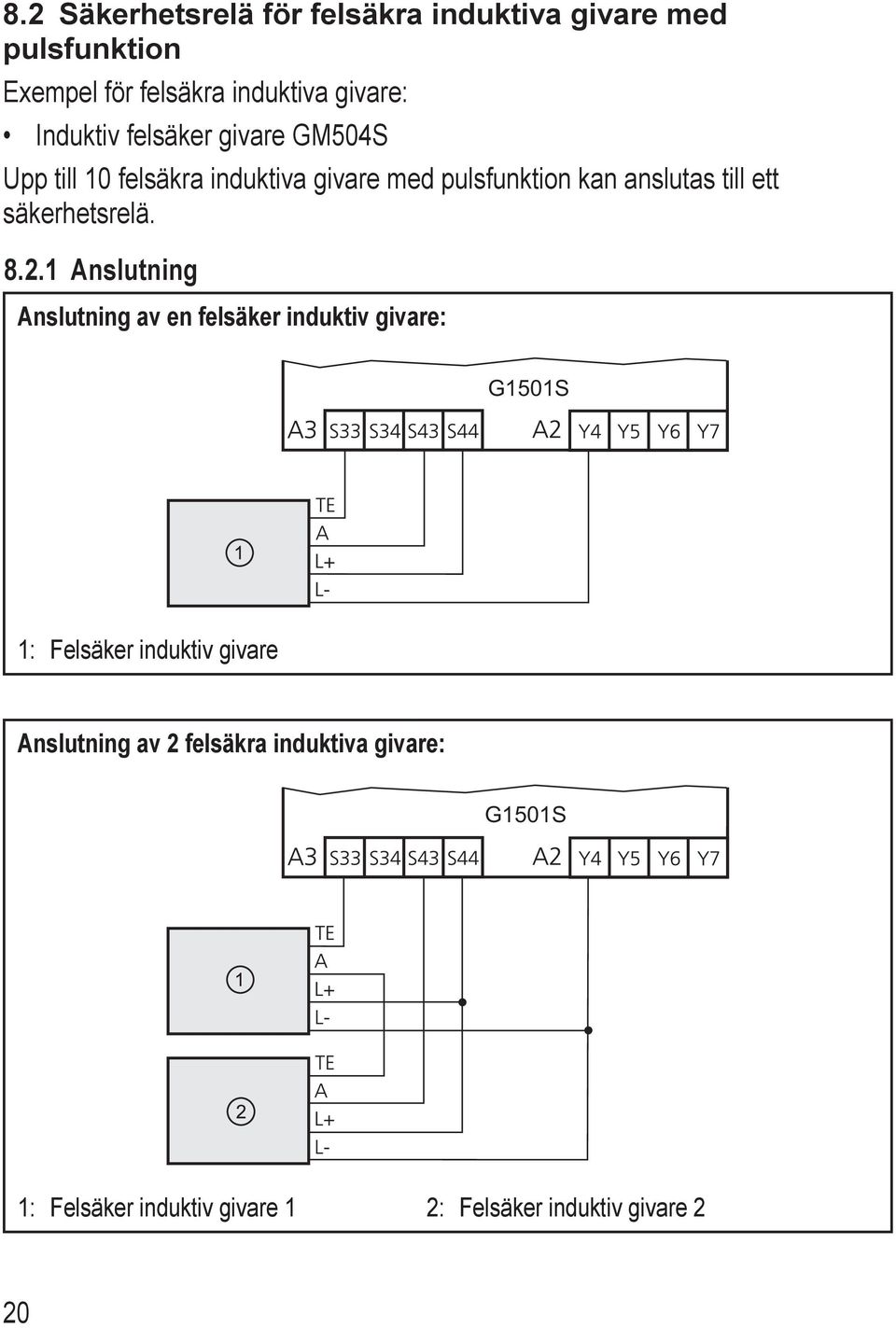 8.2 Säkerhetsrelä för felsäkra induktiva givare med pulsfunktion

Exempel för felsäkra induktiva givare:

• Induktiv felsäker givare GM504S

Upp till 10 felsäkra induktiva givare med pulsfunktion kan anslutas till ett säkerhetsrelä.

8.2.1 Anslutning

Anslutning av en felsäker induktiv givare:

G1501S

A3 S33 S34 S43 S44 A2 Y4 Y5 Y6 Y7

1

TE
A
L+
L-

1: Felsäker induktiv givare

Anslutning av 2 felsäkra induktiva givare:

G1501S

A3 S33 S34 S43 S44 A2 Y4 Y5 Y6 Y7

1

TE
A
L+
L-

2

TE
A
L+
L-

1: Felsäker induktiv givare 1 2: Felsäker induktiv givare 2

20